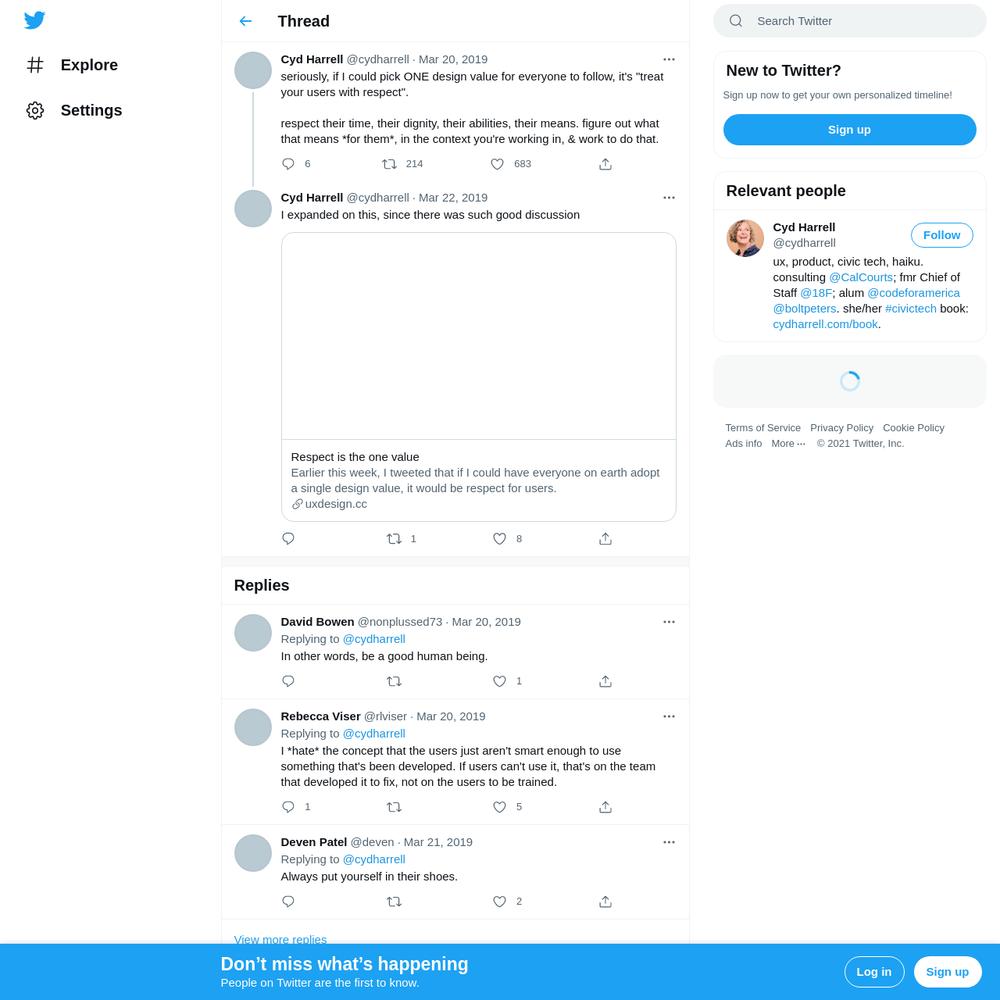 Explore

Settings

Thread

Cyd Harrell @cydharrell · Mar 20, 2019
seriously, if I could pick ONE design value for everyone to follow, it's "treat your users with respect".

respect their time, their dignity, their abilities, their means. figure out what that means *for them*, in the context you're working in, & work to do that.

6 214 683

Cyd Harrell @cydharrell · Mar 22, 2019
I expanded on this, since there was such good discussion

Respect is the one value
Earlier this week, I tweeted that if I could have everyone on earth adopt a single design value, it would be respect for users.
uxdesign.cc

1 8

Replies

David Bowen @nonplussed73 · Mar 20, 2019
Replying to @cydharrell
In other words, be a good human being.

1

Rebecca Viser @rlviser · Mar 20, 2019
Replying to @cydharrell
I *hate* the concept that the users just aren't smart enough to use something that's been developed. If users can't use it, that's on the team that developed it to fix, not on the users to be trained.

1 5

Deven Patel @deven · Mar 21, 2019
Replying to @cydharrell
Always put yourself in their shoes.

2

View more replies

Search Twitter

New to Twitter?
Sign up now to get your own personalized timeline!
Sign up

Relevant people
Cyd Harrell
@cydharrell
Follow
ux, product, civic tech, haiku. consulting @CalCourts; fmr Chief of Staff @18F; alum @codeforamerica @boltpeters. she/her #civictech book: cydharrell.com/book.

Terms of Service Privacy Policy Cookie Policy Ads info More ··· © 2021 Twitter, Inc.

Don't miss what's happening
People on Twitter are the first to know.
Log in
Sign up